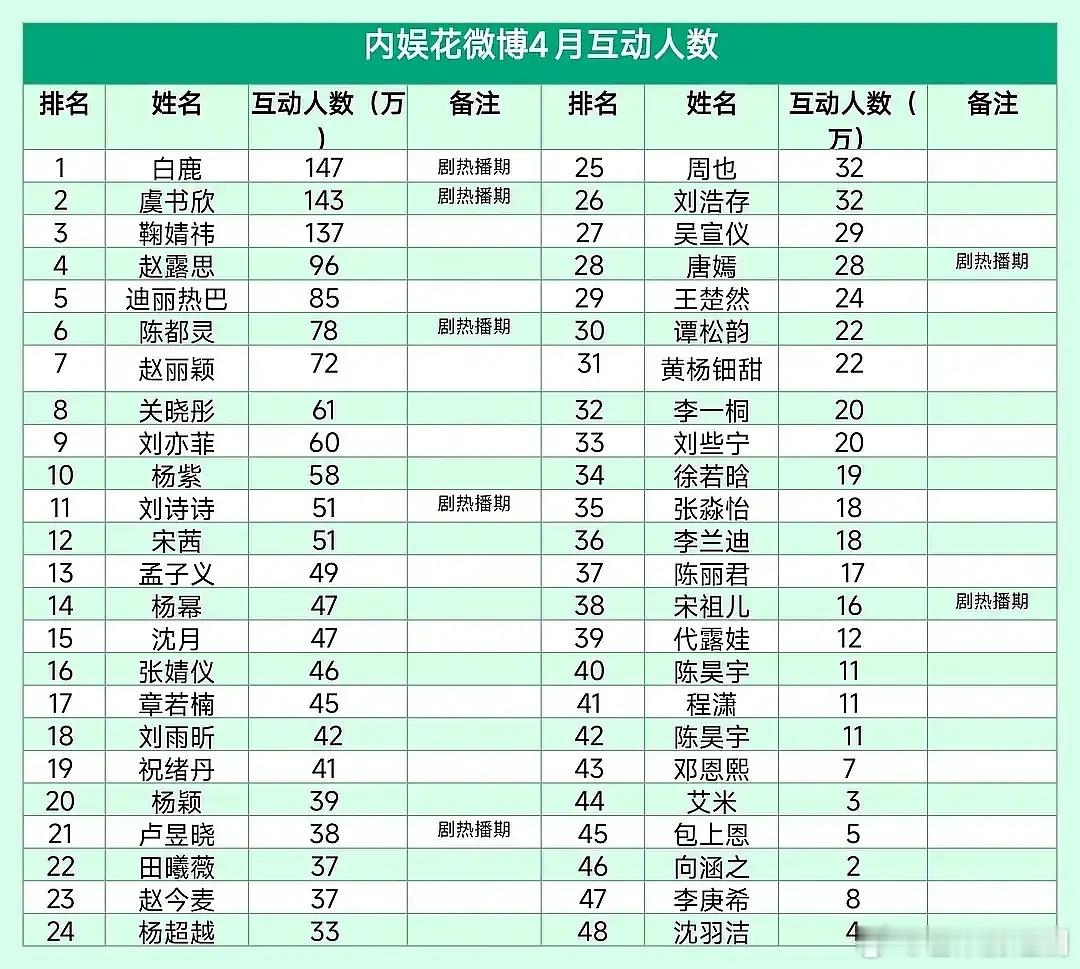 内娱花微博4月互动人数

| 排名 | 姓名 | 互动人数（万） | 备注 | 排名 | 姓名 | 互动人数（万） | 备注 |
|---|---|---|---|---|---|---|---|
| 1 | 白鹿 | 147 | 剧热播期 | 25 | 周也 | 32 | |
| 2 | 虞书欣 | 143 | 剧热播期 | 26 | 刘浩存 | 32 | |
| 3 | 鞠婧祎 | 137 | | 27 | 吴宣仪 | 29 | |
| 4 | 赵露思 | 96 | | 28 | 唐嫣 | 28 | 剧热播期 |
| 5 | 迪丽热巴 | 85 | | 29 | 王楚然 | 24 | |
| 6 | 陈都灵 | 78 | 剧热播期 | 30 | 谭松韵 | 22 | |
| 7 | 赵丽颖 | 72 | | 31 | 黄杨钿甜 | 22 | |
| 8 | 关晓彤 | 61 | | 32 | 李一桐 | 20 | |
| 9 | 刘亦菲 | 60 | | 33 | 刘些宁 | 20 | |
| 10 | 杨紫 | 58 | | 34 | 徐若晗 | 19 | |
| 11 | 刘诗诗 | 51 | 剧热播期 | 35 | 张淼怡 | 18 | |
| 12 | 宋茜 | 51 | | 36 | 李兰迪 | 18 | |
| 13 | 孟子义 | 49 | | 37 | 陈丽君 | 17 | |
| 14 | 杨幂 | 47 | | 38 | 宋祖儿 | 16 | 剧热播期 |
| 15 | 沈月 | 47 | | 39 | 代露娃 | 12 | |
| 16 | 张婧仪 | 46 | | 40 | 陈昊宇 | 11 | |
| 17 | 章若楠 | 45 | | 41 | 程潇 | 11 | |
| 18 | 刘雨昕 | 42 | | 42 | 陈昊宇 | 11 | |
| 19 | 祝绪丹 | 41 | | 43 | 邓恩熙 | 7 | |
| 20 | 杨颖 | 39 | | 44 | 艾米 | 3 | |
| 21 | 卢昱晓 | 38 | 剧热播期 | 45 | 包上恩 | 5 | |
| 22 | 田曦薇 | 37 | | 46 | 向涵之 | 2 | |
| 23 | 赵今麦 | 37 | | 47 | 李庚希 | 8 | |
| 24 | 杨超越 | 33 | | 48 | 沈羽洁 | 4 | |